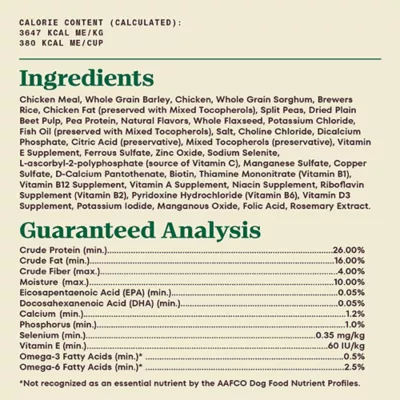 CALORIE CONTENT (CALCULATED):
3647 KCAL ME/KG
380 KCAL ME/CUP

Ingredients

Chicken Meal, Whole Grain Barley, Chicken, Whole Grain Sorghum, Brewers Rice, Chicken Fat (preserved with Mixed Tocopherols), Split Peas, Dried Plain Beet Pulp, Pea Protein, Natural Flavors, Whole Flaxseed, Potassium Chloride, Fish Oil (preserved with Mixed Tocopherols), Salt, Choline Chloride, Dicalcium Phosphate, Citric Acid (preservative), Mixed Tocopherols (preservative), Vitamin E Supplement, Ferrous Sulfate, Zinc Oxide, Sodium Selenite, L-ascorbyl-2-polyphosphate (source of Vitamin C), Manganese Sulfate, Copper Sulfate, D-Calcium Pantothenate, Biotin, Thiamine Mononitrate (Vitamin B1), Vitamin B12 Supplement, Vitamin A Supplement, Niacin Supplement, Riboflavin Supplement (Vitamin B2), Pyridoxine Hydrochloride (Vitamin B6), Vitamin D3 Supplement, Potassium Iodide, Manganous Oxide, Folic Acid, Rosemary Extract.

Guaranteed Analysis

Crude Protein (min.) 26.00%
Crude Fat (min.) 16.00%
Crude Fiber (max.) 4.00%
Moisture (max.) 10.00%
Eicosapentaenoic Acid (EPA) (min.) 0.05%
Docosahexanenoic Acid (DHA) (min.) 0.05%
Calcium (min.) 1.2%
Phosphorus (min.) 1.0%
Selenium (min.) 0.35 mg/kg
Vitamin E (min.) 60 IU/kg
Omega-3 Fatty Acids (min.)* 0.5%
Omega-6 Fatty Acids (min.)* 2.5%

*Not recognized as an essential nutrient by the AAFCO Dog Food Nutrient Profiles.